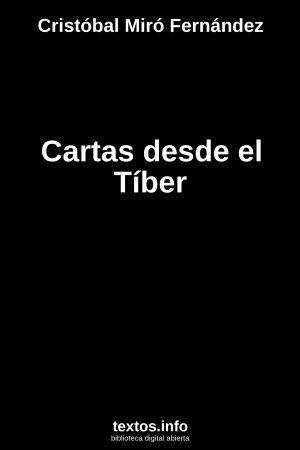 Cristóbal Miró Fernández

Cartas desde el Tíber

textos.info
biblioteca digital abierta